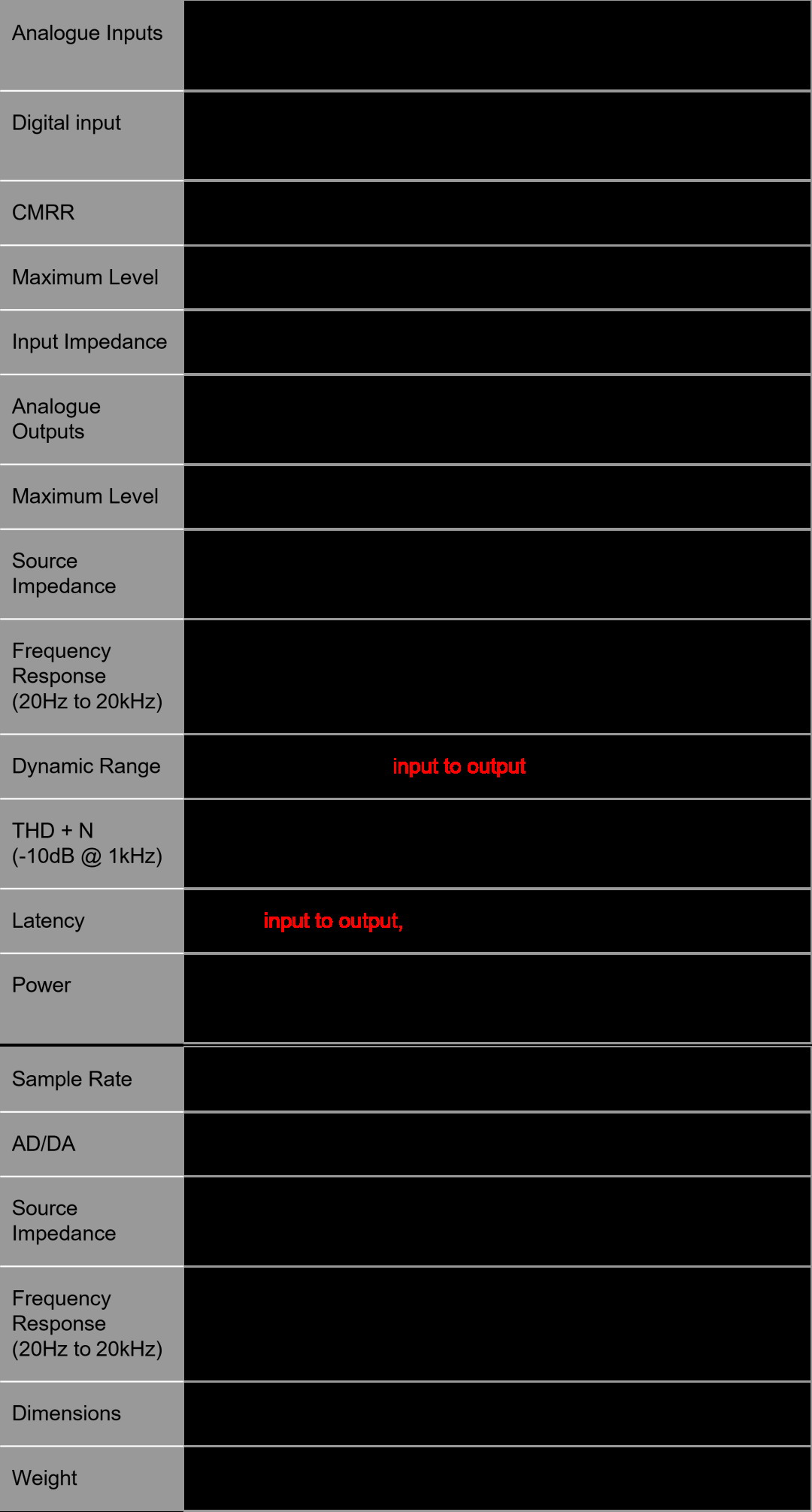 | | |
|---|---|
| Analogue Inputs | |
| Digital input | |
| CMRR | |
| Maximum Level | |
| Input Impedance | |
| Analogue Outputs | |
| Maximum Level | |
| Source Impedance | |
| Frequency Response (20Hz to 20kHz) | |
| Dynamic Range | input to output |
| THD + N (-10dB @ 1kHz) | |
| Latency | input to output, |
| Power | |
| Sample Rate | |
| AD/DA | |
| Source Impedance | |
| Frequency Response (20Hz to 20kHz) | |
| Dimensions | |
| Weight | |